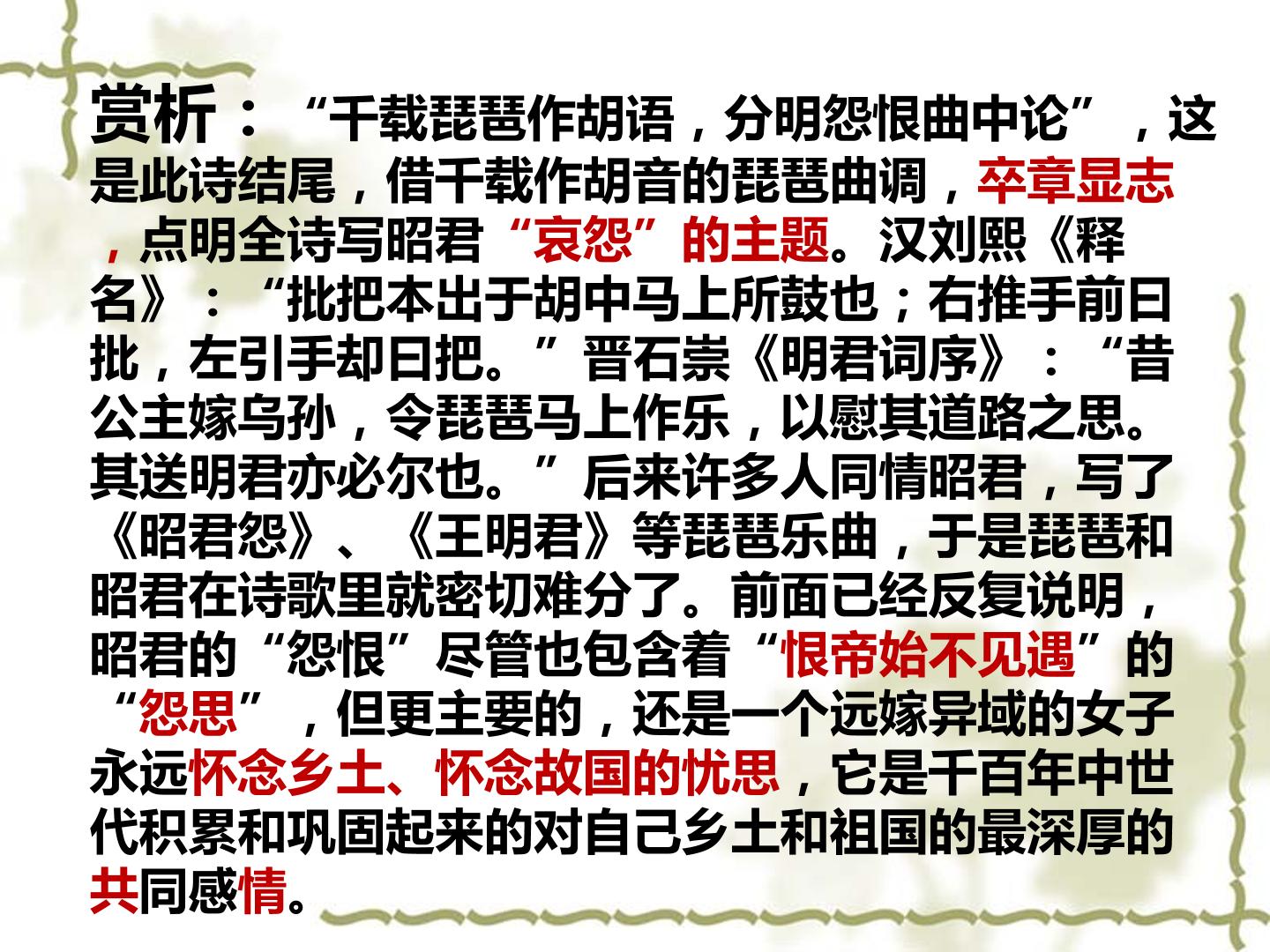 赏析：“千载琵琶作胡语，分明怨恨曲中论”，这是此诗结尾，借千载作胡音的琵琶曲调，卒章显志，点明全诗写昭君“哀怨”的主题。汉刘熙《释名》：“批把本出于胡中马上所鼓也；右推手前曰批，左引手却曰把。”晋石崇《明君词序》：“昔公主嫁乌孙，令琵琶马上作乐，以慰其道路之思。其送明君亦必尔也。”后来许多人同情昭君，写了《昭君怨》、《王明君》等琵琶乐曲，于是琵琶和昭君在诗歌里就密切难分了。前面已经反复说明，昭君的“怨恨”尽管也包含着“恨帝始不见遇”的“怨思”，但更主要的，还是一个远嫁异域的女子永远怀念乡土、怀念故国的忧思，它是千百年中世代积累和巩固起来的对自己乡土和祖国的最深厚的共同感情。